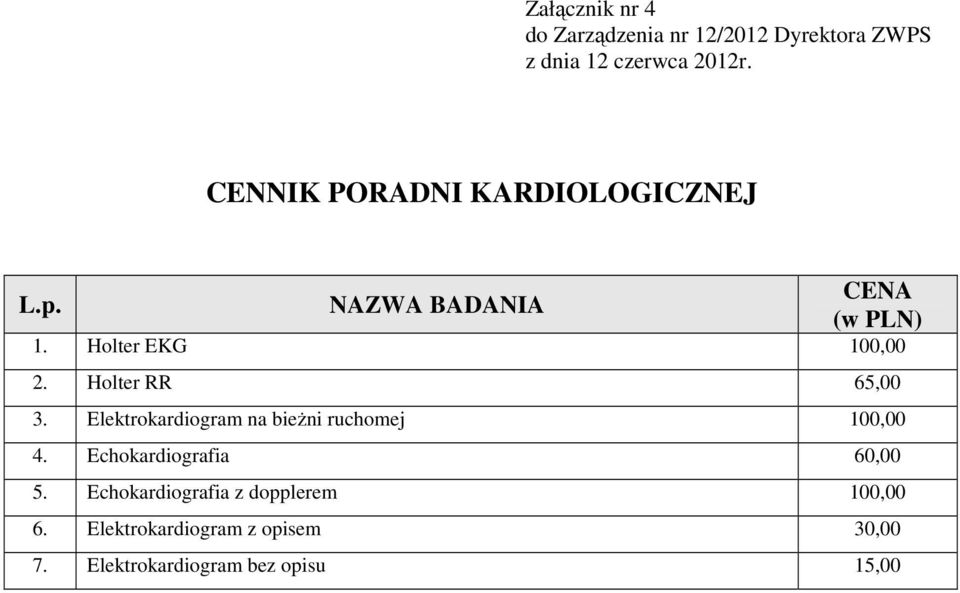 Załącznik nr 4
do Zarządzenia nr 12/2012 Dyrektora ZWPS
z dnia 12 czerwca 2012r.

CENNIK PORADNI KARDIOLOGICZNEJ

| L.p. | NAZWA BADANIA | CENA (w PLN) |
|---|---|---|
| 1. | Holter EKG | 100,00 |
| 2. | Holter RR | 65,00 |
| 3. | Elektrokardiogram na bieżni ruchomej | 100,00 |
| 4. | Echokardiografia | 60,00 |
| 5. | Echokardiografia z dopplerem | 100,00 |
| 6. | Elektrokardiogram z opisem | 30,00 |
| 7. | Elektrokardiogram bez opisu | 15,00 |